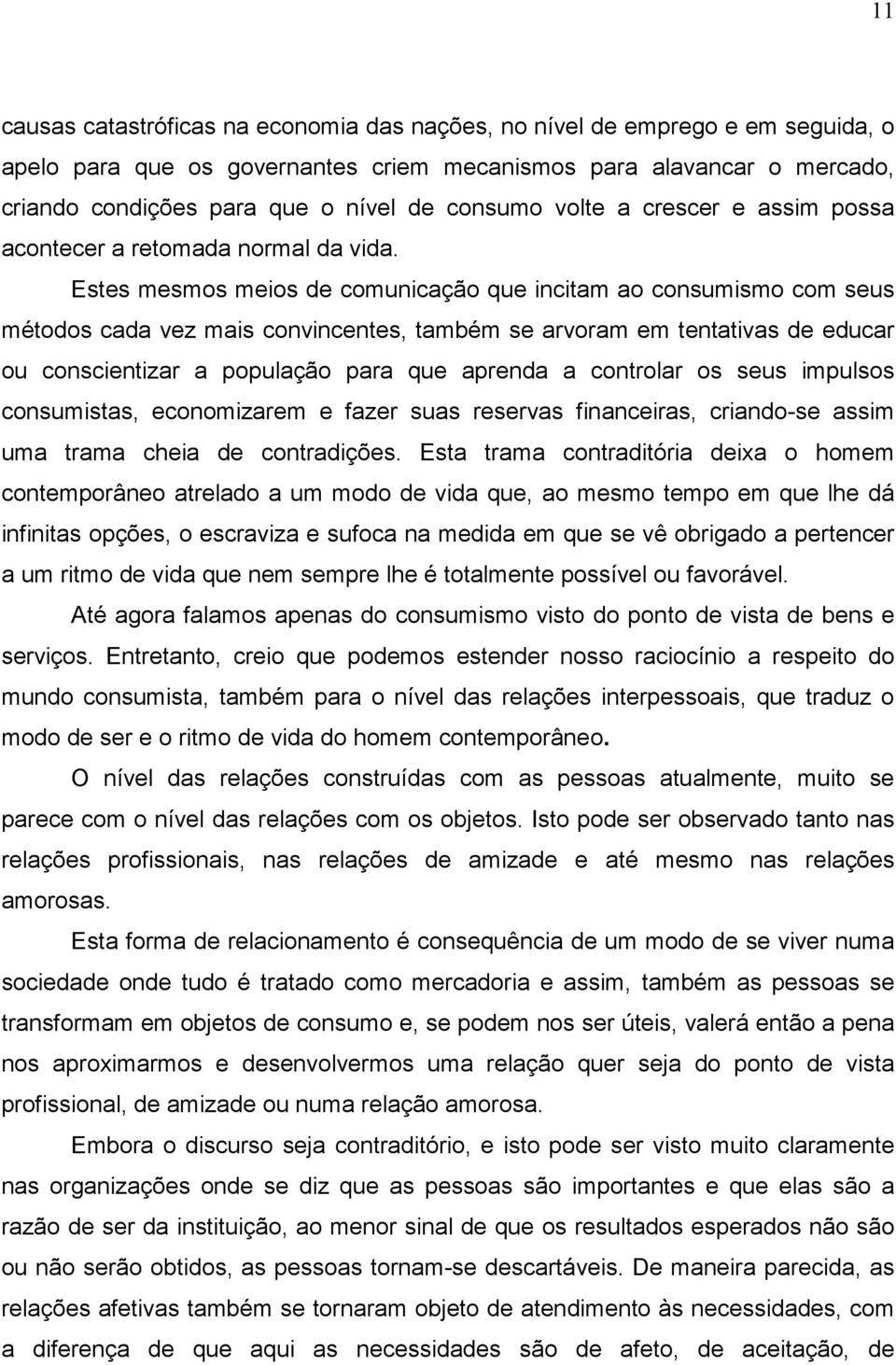 11

causas catastróficas na economia das nações, no nível de emprego e em seguida, o apelo para que os governantes criem mecanismos para alavancar o mercado, criando condições para que o nível de consumo volte a crescer e assim possa acontecer a retomada normal da vida.

Estes mesmos meios de comunicação que incitam ao consumismo com seus métodos cada vez mais convincentes, também se arvoram em tentativas de educar ou conscientizar a população para que aprenda a controlar os seus impulsos consumistas, economizarem e fazer suas reservas financeiras, criando-se assim uma trama cheia de contradições. Esta trama contraditória deixa o homem contemporâneo atrelado a um modo de vida que, ao mesmo tempo em que lhe dá infinitas opções, o escraviza e sufoca na medida em que se vê obrigado a pertencer a um ritmo de vida que nem sempre lhe é totalmente possível ou favorável.

Até agora falamos apenas do consumismo visto do ponto de vista de bens e serviços. Entretanto, creio que podemos estender nosso raciocínio a respeito do mundo consumista, também para o nível das relações interpessoais, que traduz o modo de ser e o ritmo de vida do homem contemporâneo.

O nível das relações construídas com as pessoas atualmente, muito se parece com o nível das relações com os objetos. Isto pode ser observado tanto nas relações profissionais, nas relações de amizade e até mesmo nas relações amorosas.

Esta forma de relacionamento é consequência de um modo de se viver numa sociedade onde tudo é tratado como mercadoria e assim, também as pessoas se transformam em objetos de consumo e, se podem nos ser úteis, valerá então a pena nos aproximarmos e desenvolvermos uma relação quer seja do ponto de vista profissional, de amizade ou numa relação amorosa.

Embora o discurso seja contraditório, e isto pode ser visto muito claramente nas organizações onde se diz que as pessoas são importantes e que elas são a razão de ser da instituição, ao menor sinal de que os resultados esperados não são ou não serão obtidos, as pessoas tornam-se descartáveis. De maneira parecida, as relações afetivas também se tornaram objeto de atendimento às necessidades, com a diferença de que aqui as necessidades são de afeto, de aceitação, de